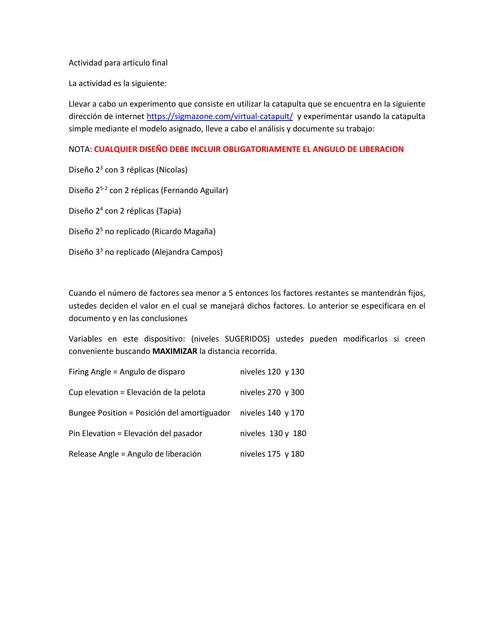 Actividad para articulo final

La actividad es la siguiente:

Llevar a cabo un experimento que consiste en utilizar la catapulta que se encuentra en la siguiente dirección de internet https://sigmazone.com/virtual-catapult/ y experimentar usando la catapulta simple mediante el modelo asignado, lleve a cabo el análisis y documente su trabajo:

NOTA: CUALQUIER DISEÑO DEBE INCLUIR OBLIGATORIAMENTE EL ANGULO DE LIBERACION

Diseño $2^3$ con 3 réplicas (Nicolas)

Diseño $2^{5-2}$ con 2 réplicas (Fernando Aguilar)

Diseño $2^4$ con 2 réplicas (Tapia)

Diseño $2^5$ no replicado (Ricardo Magaña)

Diseño $3^3$ no replicado (Alejandra Campos)

Cuando el número de factores sea menor a 5 entonces los factores restantes se mantendrán fijos, ustedes deciden el valor en el cual se manejará dichos factores. Lo anterior se especificara en el documento y en las conclusiones

Variables en este dispositivo: (niveles SUGERIDOS) ustedes pueden modificarlos si creen conveniente buscando MAXIMIZAR la distancia recorrida.

Firing Angle = Angulo de disparo niveles 120 y 130

Cup elevation = Elevación de la pelota niveles 270 y 300

Bungee Position = Posición del amortiguador niveles 140 y 170

Pin Elevation = Elevación del pasador niveles 130 y 180

Release Angle = Angulo de liberación niveles 175 y 180